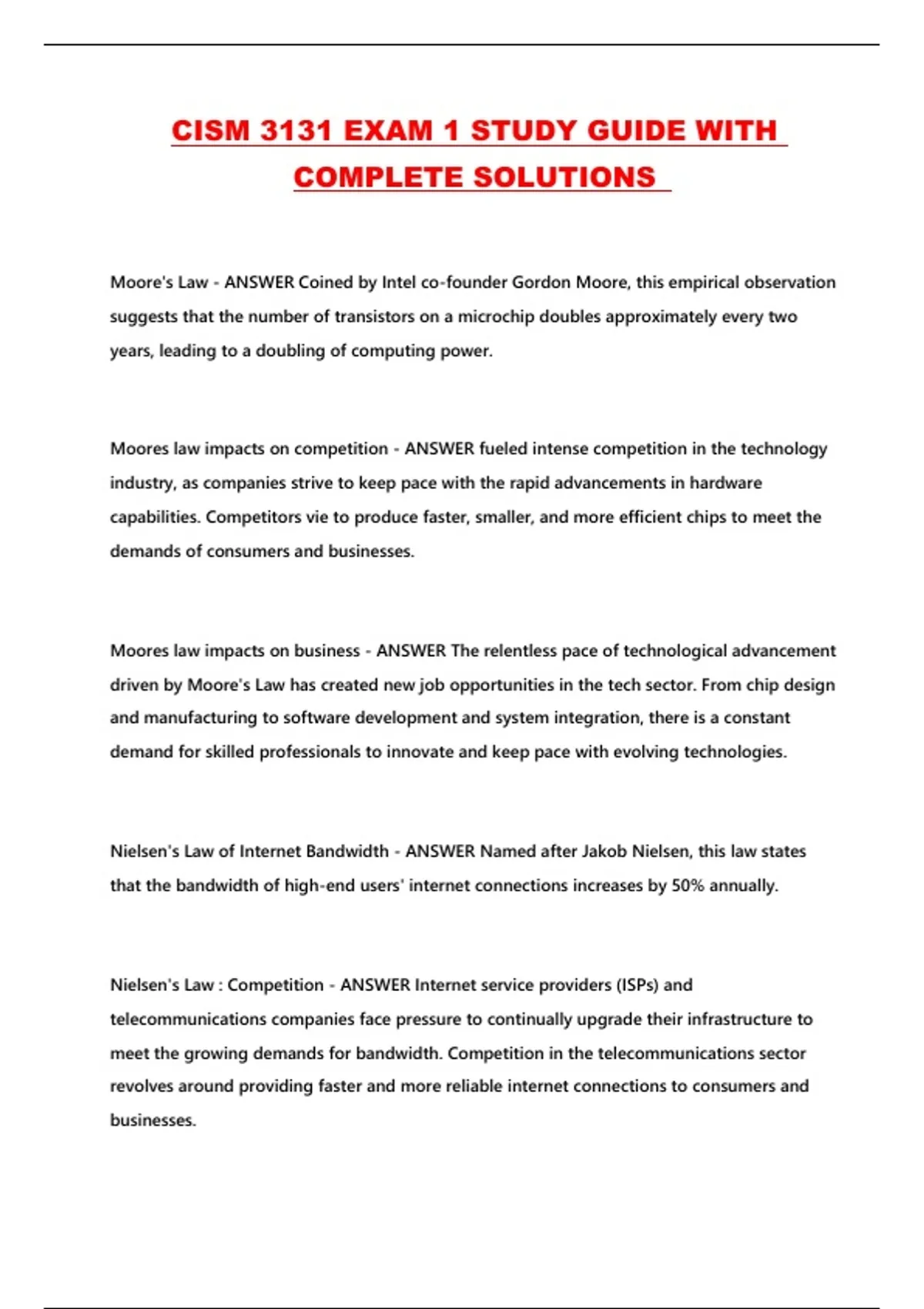 CISM 3131 EXAM 1 STUDY GUIDE WITH COMPLETE SOLUTIONS

Moore's Law - ANSWER Coined by Intel co-founder Gordon Moore, this empirical observation suggests that the number of transistors on a microchip doubles approximately every two years, leading to a doubling of computing power.

Moores law impacts on competition - ANSWER fueled intense competition in the technology industry, as companies strive to keep pace with the rapid advancements in hardware capabilities. Competitors vie to produce faster, smaller, and more efficient chips to meet the demands of consumers and businesses.

Moores law impacts on business - ANSWER The relentless pace of technological advancement driven by Moore's Law has created new job opportunities in the tech sector. From chip design and manufacturing to software development and system integration, there is a constant demand for skilled professionals to innovate and keep pace with evolving technologies.

Nielsen's Law of Internet Bandwidth - ANSWER Named after Jakob Nielsen, this law states that the bandwidth of high-end users' internet connections increases by 50% annually.

Nielsen's Law : Competition - ANSWER Internet service providers (ISPs) and telecommunications companies face pressure to continually upgrade their infrastructure to meet the growing demands for bandwidth. Competition in the telecommunications sector revolves around providing faster and more reliable internet connections to consumers and businesses.